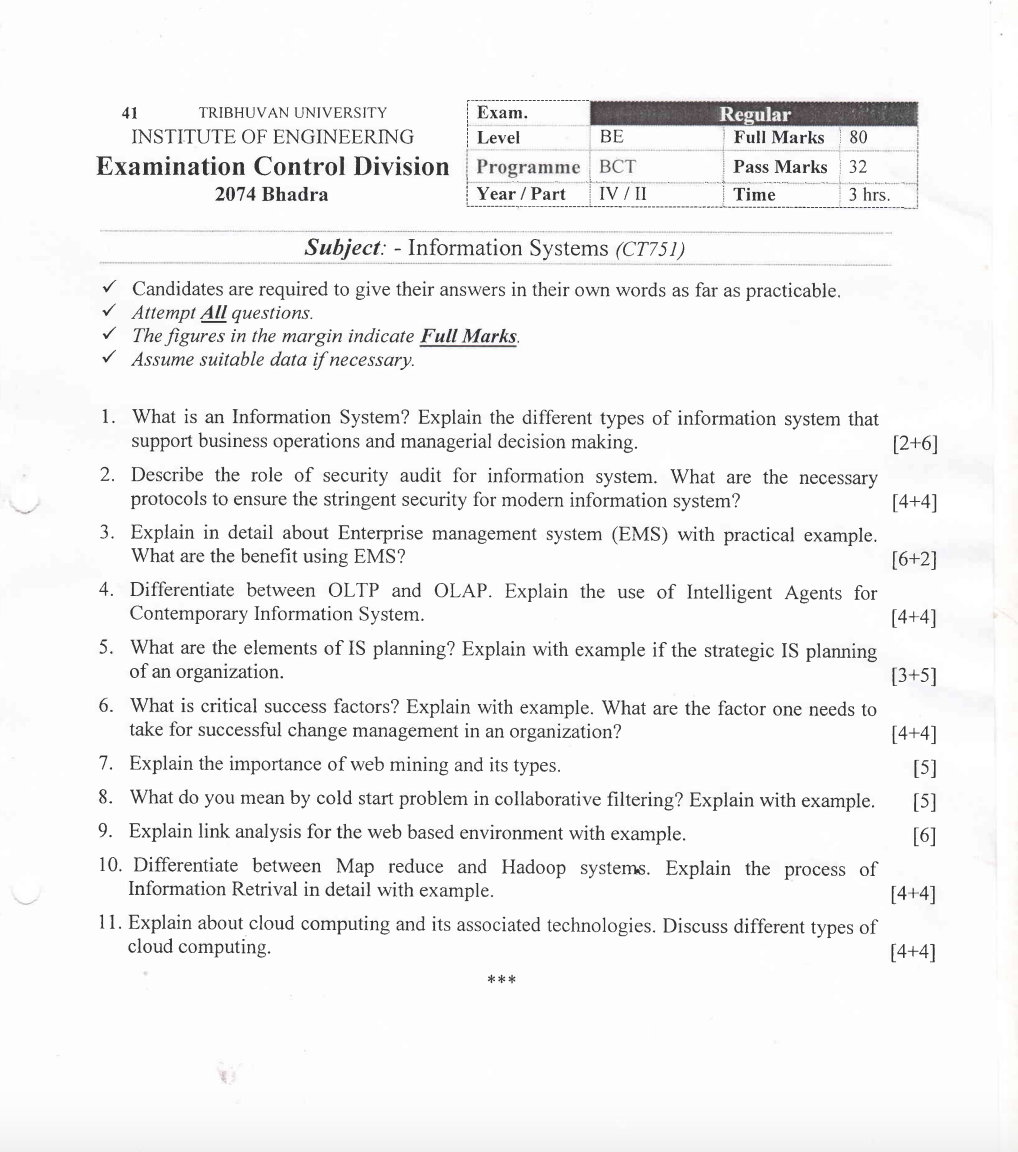 41 TRIBHUVAN UNIVERSITY
INSTITUTE OF ENGINEERING
Examination Control Division
2074 Bhadra

| Exam. | Regular | | |
|---|---|---|---|
| Level | BE | Full Marks | 80 |
| Programme | BCT | Pass Marks | 32 |
| Year / Part | IV / II | Time | 3 hrs. |

Subject: - Information Systems (CT751)

✓ Candidates are required to give their answers in their own words as far as practicable.
✓ Attempt All questions.
✓ The figures in the margin indicate Full Marks.
✓ Assume suitable data if necessary.

1. What is an Information System? Explain the different types of information system that support business operations and managerial decision making. [2+6]
2. Describe the role of security audit for information system. What are the necessary protocols to ensure the stringent security for modern information system? [4+4]
3. Explain in detail about Enterprise management system (EMS) with practical example. What are the benefit using EMS? [6+2]
4. Differentiate between OLTP and OLAP. Explain the use of Intelligent Agents for Contemporary Information System. [4+4]
5. What are the elements of IS planning? Explain with example if the strategic IS planning of an organization. [3+5]
6. What is critical success factors? Explain with example. What are the factor one needs to take for successful change management in an organization? [4+4]
7. Explain the importance of web mining and its types. [5]
8. What do you mean by cold start problem in collaborative filtering? Explain with example. [5]
9. Explain link analysis for the web based environment with example. [6]
10. Differentiate between Map reduce and Hadoop systems. Explain the process of Information Retrival in detail with example. [4+4]
11. Explain about cloud computing and its associated technologies. Discuss different types of cloud computing. [4+4]

***